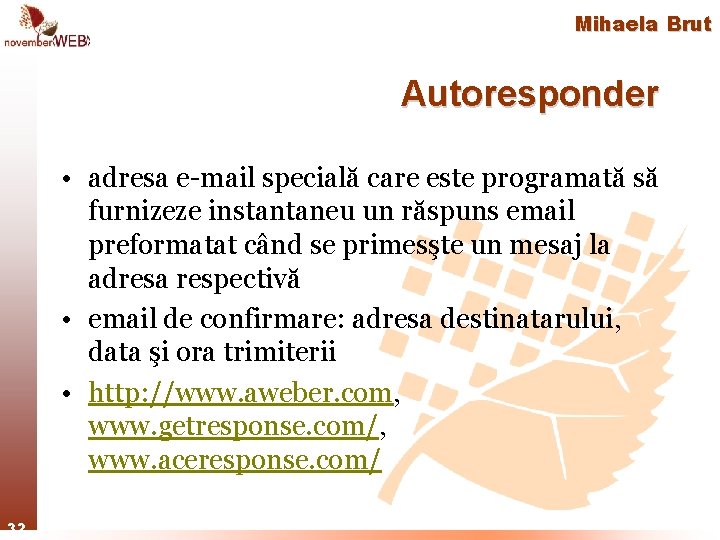 novemberWEB

Mihaela Brut

Autoresponder

• adresa e-mail specială care este programată să furnizeze instantaneu un răspuns email preformatat când se primesşte un mesaj la adresa respectivă
• email de confirmare: adresa destinatarului, data şi ora trimiterii
• http://www.aweber.com, www.getresponse.com/, www.aceresponse.com/

32